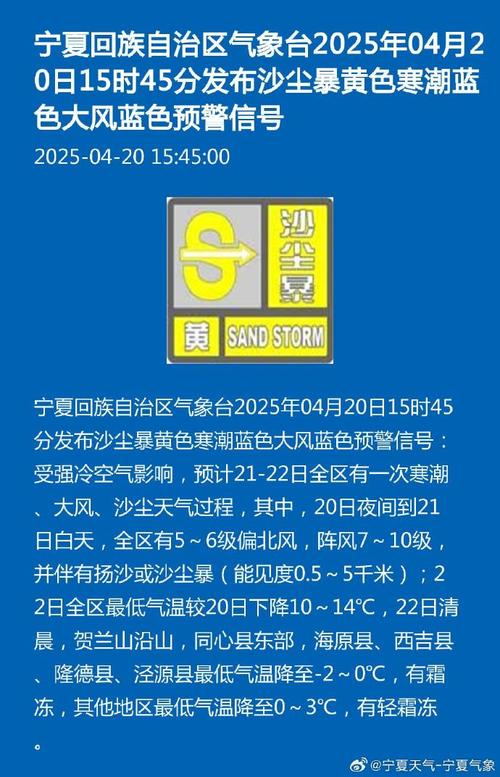 宁夏回族自治区气象台2025年04月20日15时45分发布沙尘暴黄色寒潮蓝色大风蓝色预警信号

2025-04-20 15:45:00

沙尘暴

黄 SAND STORM

宁夏回族自治区气象台2025年04月20日15时45分发布沙尘暴黄色寒潮蓝色大风蓝色预警信号：受强冷空气影响，预计21-22日全区有一次寒潮、大风、沙尘天气过程，其中，20日夜间到21日白天，全区有5～6级偏北风，阵风7～10级，并伴有扬沙或沙尘暴（能见度0.5～5千米）；22日全区最低气温较20日下降10～14℃，22日清晨，贺兰山沿山，同心县东部，海原县、西吉县、隆德县、泾源县最低气温降至-2～0℃，有霜冻，其他地区最低气温降至0～3℃，有轻霜冻。

@宁夏天气-宁夏气象